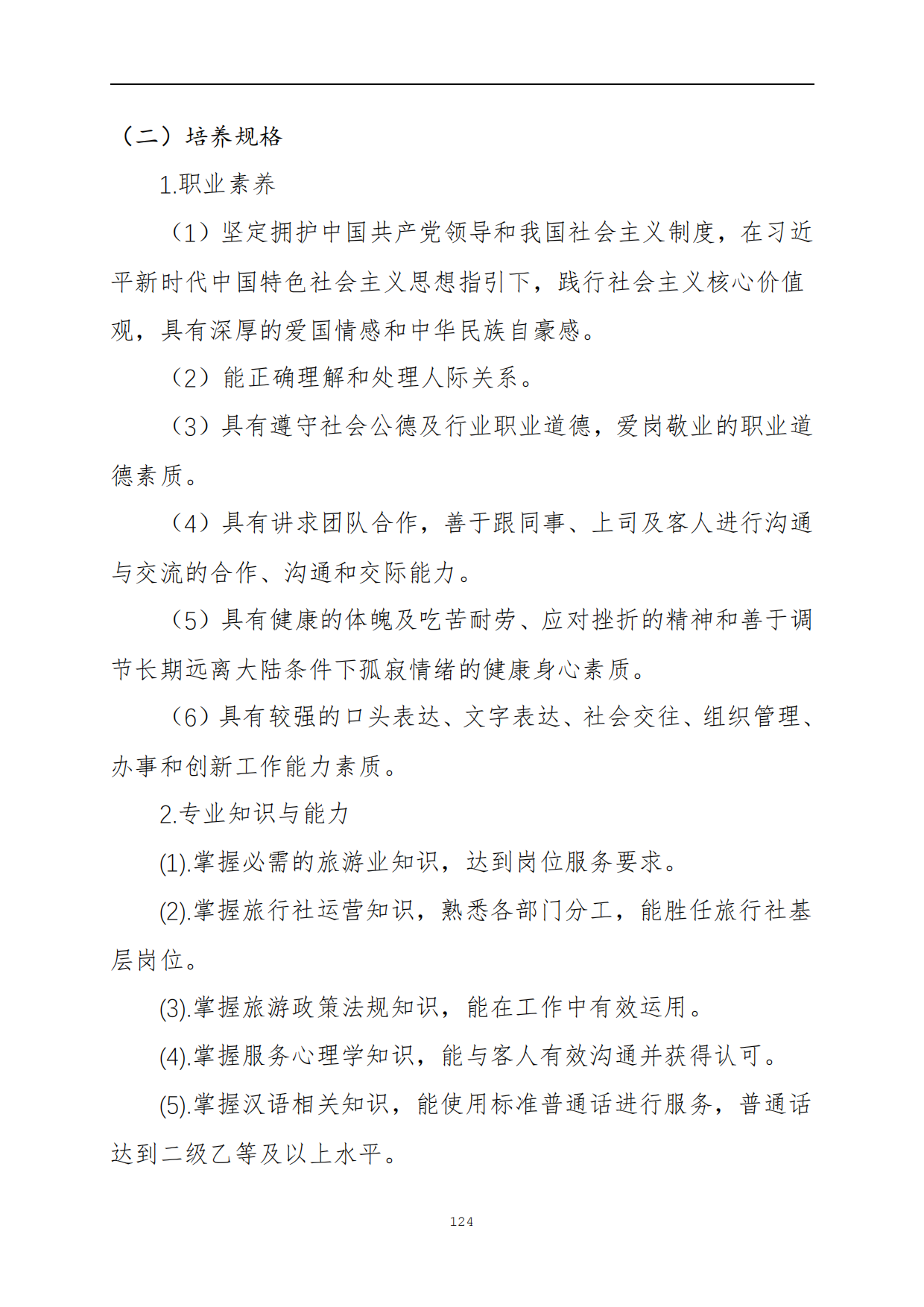 （二）培养规格

1.职业素养

（1）坚定拥护中国共产党领导和我国社会主义制度，在习近平新时代中国特色社会主义思想指引下，践行社会主义核心价值观，具有深厚的爱国情感和中华民族自豪感。

（2）能正确理解和处理人际关系。

（3）具有遵守社会公德及行业职业道德，爱岗敬业的职业道德素质。

（4）具有讲求团队合作，善于跟同事、上司及客人进行沟通与交流的合作、沟通和交际能力。

（5）具有健康的体魄及吃苦耐劳、应对挫折的精神和善于调节长期远离大陆条件下孤寂情绪的健康身心素质。

（6）具有较强的口头表达、文字表达、社会交往、组织管理、办事和创新工作能力素质。

2.专业知识与能力

(1).掌握必需的旅游业知识，达到岗位服务要求。

(2).掌握旅行社运营知识，熟悉各部门分工，能胜任旅行社基层岗位。

(3).掌握旅游政策法规知识，能在工作中有效运用。

(4).掌握服务心理学知识，能与客人有效沟通并获得认可。

(5).掌握汉语相关知识，能使用标准普通话进行服务，普通话达到二级乙等及以上水平。

124